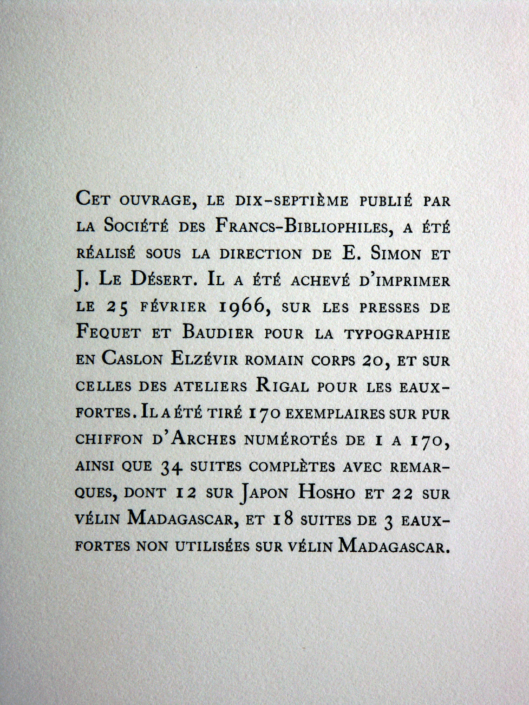 Cet ouvrage, le dix-septième publié par la Société des Francs-Bibliophiles, a été réalisé sous la direction de E. Simon et J. Le Désert. Il a été achevé d'imprimer le 25 février 1966, sur les presses de Fequet et Baudier pour la typographie en Caslon Elzévir romain corps 20, et sur celles des ateliers Rigal pour les eaux-fortes. Il a été tiré 170 exemplaires sur pur chiffon d'Arches numérotés de 1 a 170, ainsi que 34 suites complètes avec remarques, dont 12 sur Japon Hosho et 22 sur vélin Madagascar, et 18 suites de 3 eaux-fortes non utilisées sur vélin Madagascar.